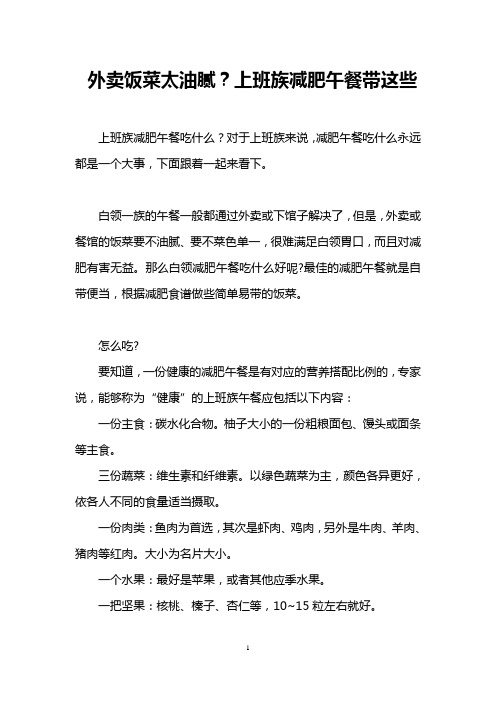 外卖饭菜太油腻？上班族减肥午餐带这些

上班族减肥午餐吃什么？对于上班族来说，减肥午餐吃什么永远都是一个大事，下面跟着一起来看下。

白领一族的午餐一般都通过外卖或下馆子解决了，但是，外卖或餐馆的饭菜要不油腻、要不菜色单一，很难满足白领胃口，而且对减肥有害无益。那么白领减肥午餐吃什么好呢?最佳的减肥午餐就是自带便当，根据减肥食谱做些简单易带的饭菜。

怎么吃?

要知道，一份健康的减肥午餐是有对应的营养搭配比例的，专家说，能够称为“健康”的上班族午餐应包括以下内容：

一份主食：碳水化合物。柚子大小的一份粗粮面包、馒头或面条等主食。

三份蔬菜：维生素和纤维素。以绿色蔬菜为主，颜色各异更好，依各人不同的食量适当摄取。

一份肉类：鱼肉为首选，其次是虾肉、鸡肉，另外是牛肉、羊肉、猪肉等红肉。大小为名片大小。

一个水果：最好是苹果，或者其他应季水果。

一把坚果：核桃、榛子、杏仁等，10~15 粒左右就好。

1